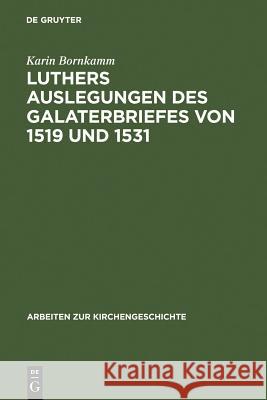 DE GRUYTER

Karin Bornkamm

LUTHERS AUSLEGUNGEN DES GALATERBRIEFES VON 1519 UND 1531

ARBEITEN ZUR KIRCHENGESCHICHTE

DE G

Kraina Książek